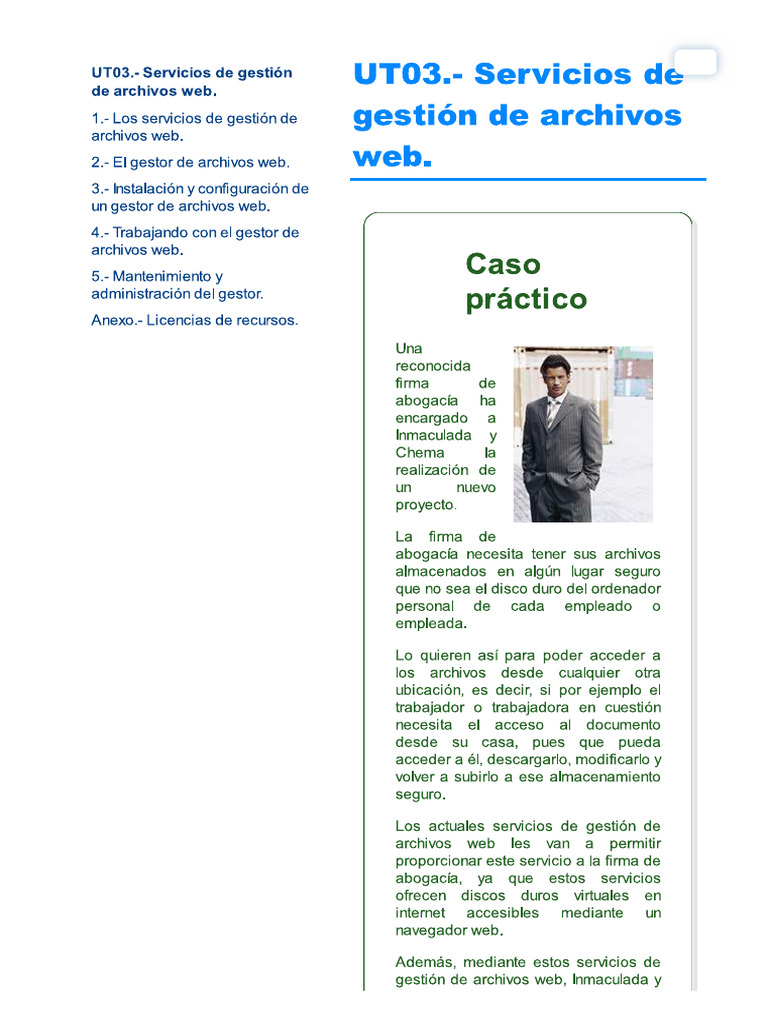 UT03.- Servicios de gestión de archivos web.

1.- Los servicios de gestión de archivos web.

2.- El gestor de archivos web.

3.- Instalación y configuración de un gestor de archivos web.

4.- Trabajando con el gestor de archivos web.

5.- Mantenimiento y administración del gestor.

Anexo.- Licencias de recursos.

UT03.- Servicios de gestión de archivos web.

Caso práctico

Una reconocida firma de abogacía ha encargado a Inmaculada y Chema la realización de un nuevo proyecto.

La firma de abogacía necesita tener sus archivos almacenados en algún lugar seguro que no sea el disco duro del ordenador personal de cada empleado o empleada.

Lo quieren así para poder acceder a los archivos desde cualquier otra ubicación, es decir, si por ejemplo el trabajador o trabajadora en cuestión necesita el acceso al documento desde su casa, pues que pueda acceder a él, descargarlo, modificarlo y volver a subirlo a ese almacenamiento seguro.

Los actuales servicios de gestión de archivos web les van a permitir proporcionar este servicio a la firma de abogacía, ya que estos servicios ofrecen discos duros virtuales en internet accesibles mediante un navegador web.

Además, mediante estos servicios de gestión de archivos web, Inmaculada y